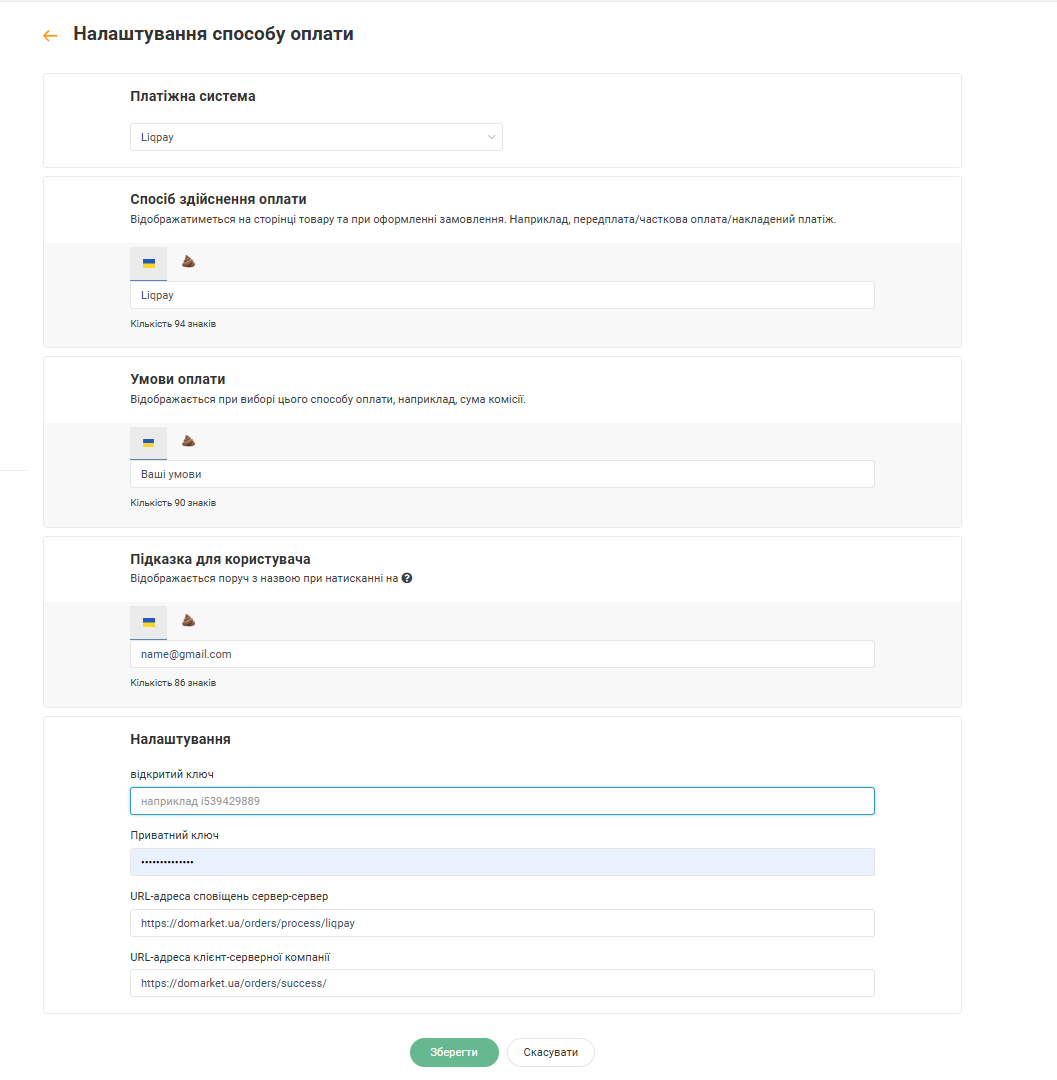 Налаштування способу оплати

Платіжна система

Liqpay

Спосіб здійснення оплати
Відображатиметься на сторінці товару та при оформленні замовлення. Наприклад, передплата/часткова оплата/накладений платіж.

Liqpay

Кількість 94 знаків

Умови оплати
Відображається при виборі цього способу оплати, наприклад, сума комісії.

Ваші умови

Кількість 90 знаків

Підказка для користувача
Відображається поруч з назвою при натисканні на

name@gmail.com

Кількість 86 знаків

Налаштування

відкритий ключ

наприклад i539429889

Приватний ключ

••••••••••••••

URL-адреса сповіщень сервер-сервер

https://domarket.ua/orders/process/liqpay

URL-адреса клієнт-серверної компанії

https://domarket.ua/orders/success/

Зберегти

Скасувати